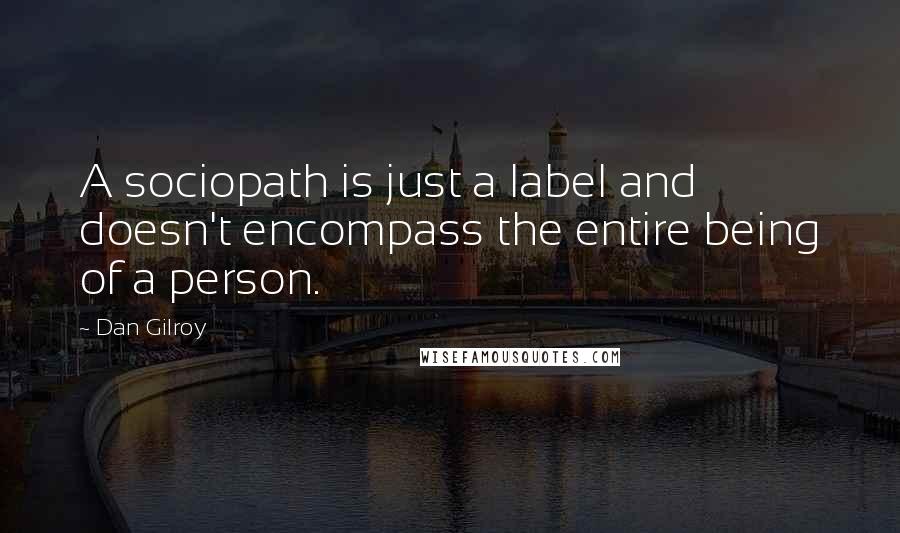 A sociopath is just a label and doesn't encompass the entire being of a person.

~ Dan Gilroy

WISEFAMOUSQUOTES.COM